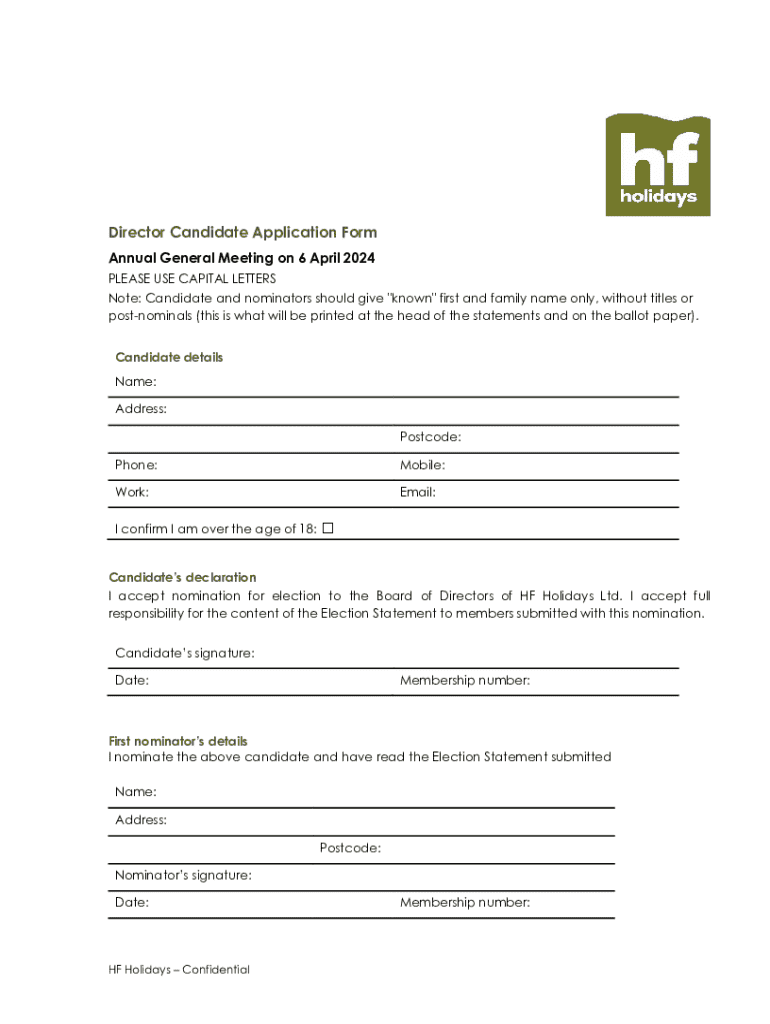 hf holidays

Director Candidate Application Form

Annual General Meeting on 6 April 2024

PLEASE USE CAPITAL LETTERS

Note: Candidate and nominators should give "known" first and family name only, without titles or post-nominals (this is what will be printed at the head of the statements and on the ballot paper).

Candidate details

Name:

Address:

Postcode:

Phone:

Mobile:

Work:

Email:

I confirm I am over the age of 18: ☐

Candidate's declaration

I accept nomination for election to the Board of Directors of HF Holidays Ltd. I accept full responsibility for the content of the Election Statement to members submitted with this nomination.

Candidate's signature:

Date:

Membership number:

First nominator's details

I nominate the above candidate and have read the Election Statement submitted

Name:

Address:

Postcode:

Nominator's signature:

Date:

Membership number:

HF Holidays – Confidential